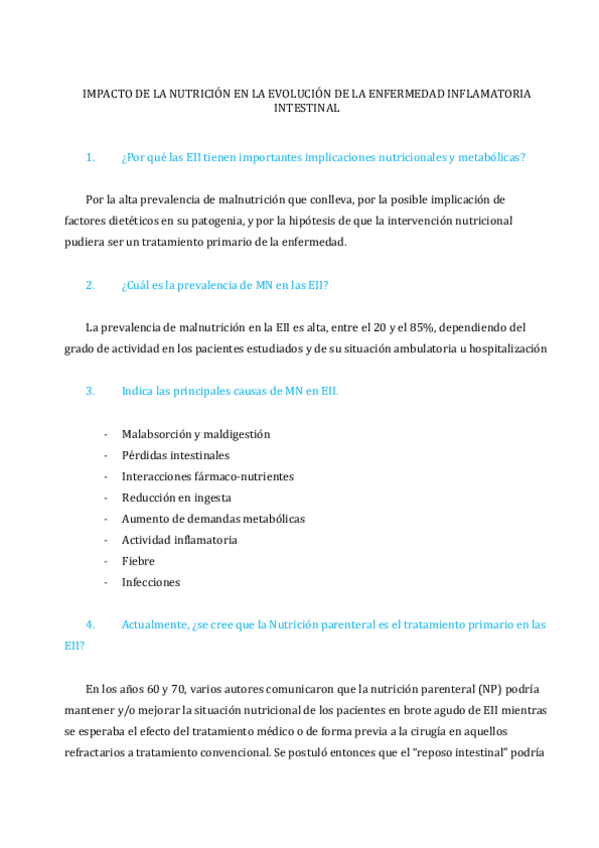 IMPACTO DE LA NUTRICIÓN EN LA EVOLUCIÓN DE LA ENFERMEDAD INFLAMATORIA INTESTINAL

1. ¿Por qué las EII tienen importantes implicaciones nutricionales y metabólicas?

Por la alta prevalencia de malnutrición que conlleva, por la posible implicación de factores dietéticos en su patogenia, y por la hipótesis de que la intervención nutricional pudiera ser un tratamiento primario de la enfermedad.

2. ¿Cuál es la prevalencia de MN en las EII?

La prevalencia de malnutrición en la EII es alta, entre el 20 y el 85%, dependiendo del grado de actividad en los pacientes estudiados y de su situación ambulatoria u hospitalización

3. Indica las principales causas de MN en EII.

- Malabsorción y maldigestión
- Pérdidas intestinales
- Interacciones fármaco-nutrientes
- Reducción en ingesta
- Aumento de demandas metabólicas
- Actividad inflamatoria
- Fiebre
- Infecciones

4. Actualmente, ¿se cree que la Nutrición parenteral es el tratamiento primario en las EII?

En los años 60 y 70, varios autores comunicaron que la nutrición parenteral (NP) podría mantener y/o mejorar la situación nutricional de los pacientes en brote agudo de EII mientras se esperaba el efecto del tratamiento médico o de forma previa a la cirugía en aquellos refractarios a tratamiento convencional. Se postuló entonces que el "reposo intestinal" podría